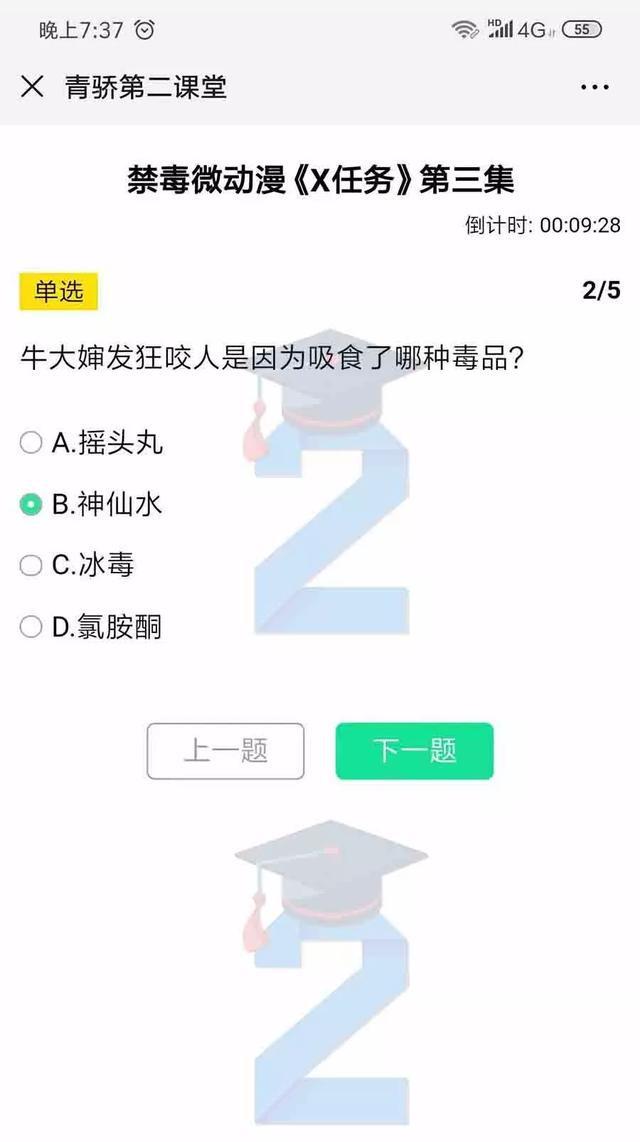 晚上7:37 HD 4G 55

青骄第二课堂

禁毒微动漫《X任务》第三集

倒计时: 00:09:28

单选

2/5

牛大婶发狂咬人是因为吸食了哪种毒品?

A.摇头丸

B.神仙水

C.冰毒

D.氯胺酮

上一题

下一题